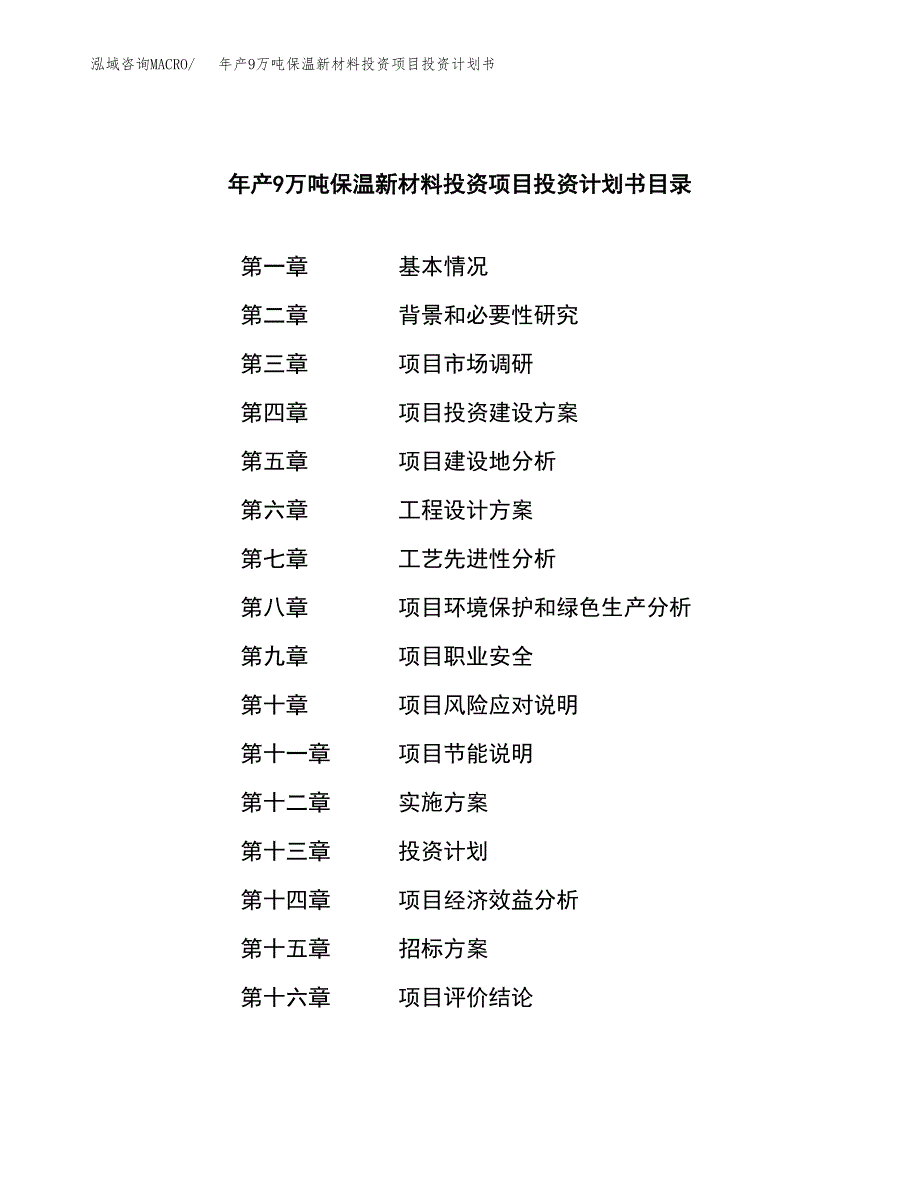 泓域咨询MACRO/　　年产9万吨保温新材料投资项目投资计划书

年产9万吨保温新材料投资项目投资计划书目录

第一章　　基本情况
第二章　　背景和必要性研究
第三章　　项目市场调研
第四章　　项目投资建设方案
第五章　　项目建设地分析
第六章　　工程设计方案
第七章　　工艺先进性分析
第八章　　项目环境保护和绿色生产分析
第九章　　项目职业安全
第十章　　项目风险应对说明
第十一章　　项目节能说明
第十二章　　实施方案
第十三章　　投资计划
第十四章　　项目经济效益分析
第十五章　　招标方案
第十六章　　项目评价结论